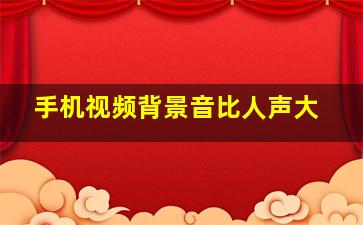 手机视频背景音比人声大